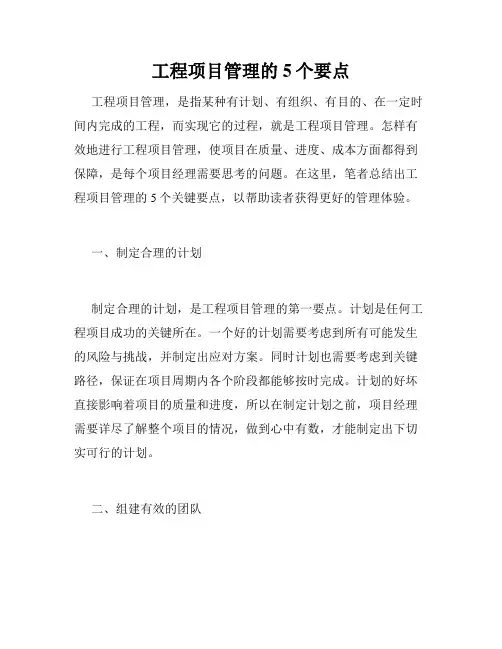 工程项目管理的 5 个要点

工程项目管理，是指某种有计划、有组织、有目的、在一定时间内完成的工程，而实现它的过程，就是工程项目管理。怎样有效地进行工程项目管理，使项目在质量、进度、成本方面都得到保障，是每个项目经理需要思考的问题。在这里，笔者总结出工程项目管理的 5 个关键要点，以帮助读者获得更好的管理体验。

一、制定合理的计划

制定合理的计划，是工程项目管理的第一要点。计划是任何工程项目成功的关键所在。一个好的计划需要考虑到所有可能发生的风险与挑战，并制定出应对方案。同时计划也需要考虑到关键路径，保证在项目周期内各个阶段都能够按时完成。计划的好坏直接影响着项目的质量和进度，所以在制定计划之前，项目经理需要详尽了解整个项目的情况，做到心中有数，才能制定出下切实可行的计划。

二、组建有效的团队